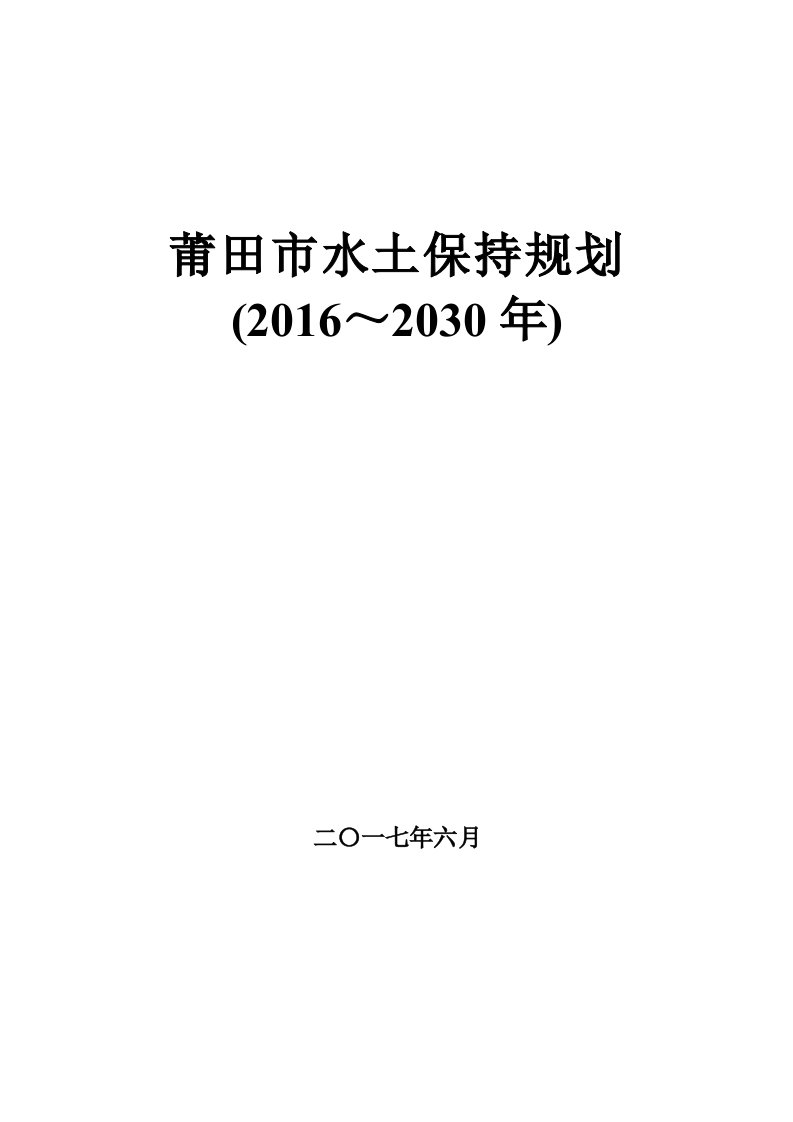 莆田市水土保持规划
(2016～2030 年)

二〇一七年六月